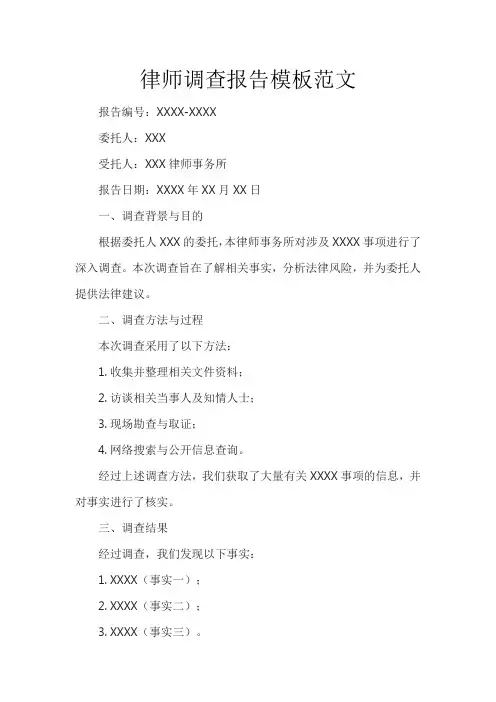 律师调查报告模板范文

报告编号：XXXX-XXXX

委托人：XXX

受托人：XXX 律师事务所

报告日期：XXXX 年 XX 月 XX 日

一、调查背景与目的

根据委托人 XXX 的委托，本律师事务所对涉及 XXXX 事项进行了深入调查。本次调查旨在了解相关事实，分析法律风险，并为委托人提供法律建议。

二、调查方法与过程

本次调查采用了以下方法：

1. 收集并整理相关文件资料；

2. 访谈相关当事人及知情人士；

3. 现场勘查与取证；

4. 网络搜索与公开信息查询。

经过上述调查方法，我们获取了大量有关 XXXX 事项的信息，并对事实进行了核实。

三、调查结果

经过调查，我们发现以下事实：

1. XXXX（事实一）；

2. XXXX（事实二）；

3. XXXX（事实三）。